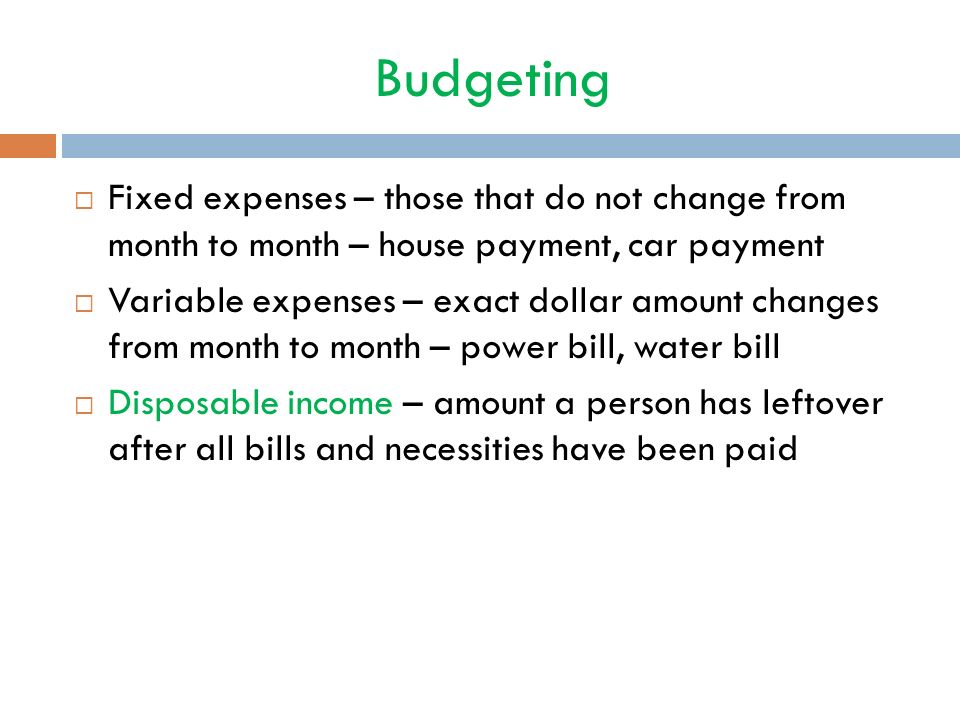 Budgeting

□ Fixed expenses – those that do not change from month to month – house payment, car payment

□ Variable expenses – exact dollar amount changes from month to month – power bill, water bill

□ Disposable income – amount a person has leftover after all bills and necessities have been paid